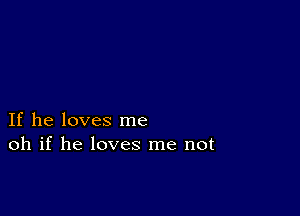 If he loves me
oh if he loves me not